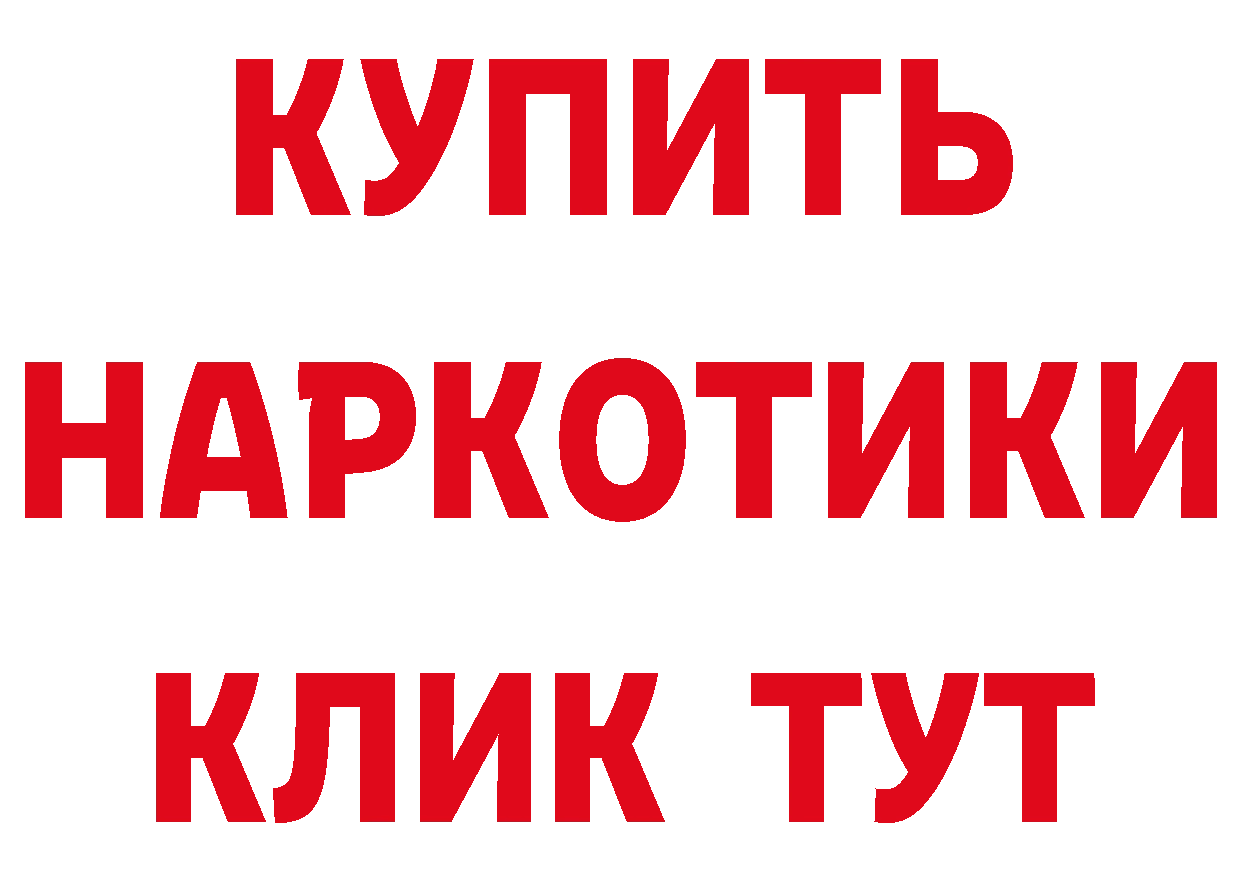 КУПИТЬ НАРКОТИКИ КЛИК ТУТ